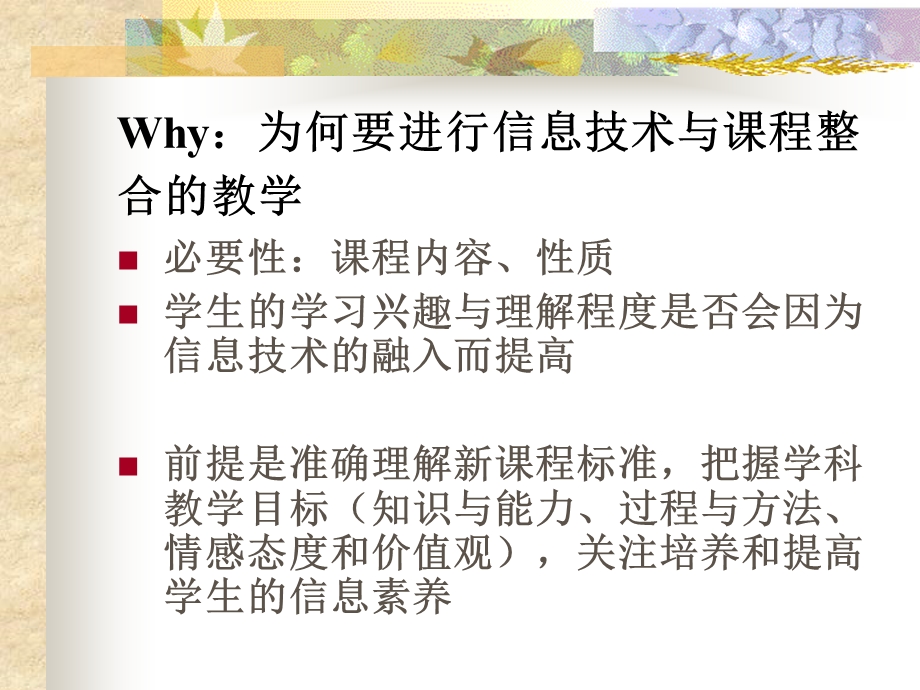 Why：为何要进行信息技术与课程整合的教学

必要性：课程内容、性质

学生的学习兴趣与理解程度是否会因为信息技术的融入而提高

前提是准确理解新课程标准，把握学科教学目标（知识与能力、过程与方法、情感态度和价值观），关注培养和提高学生的信息素养